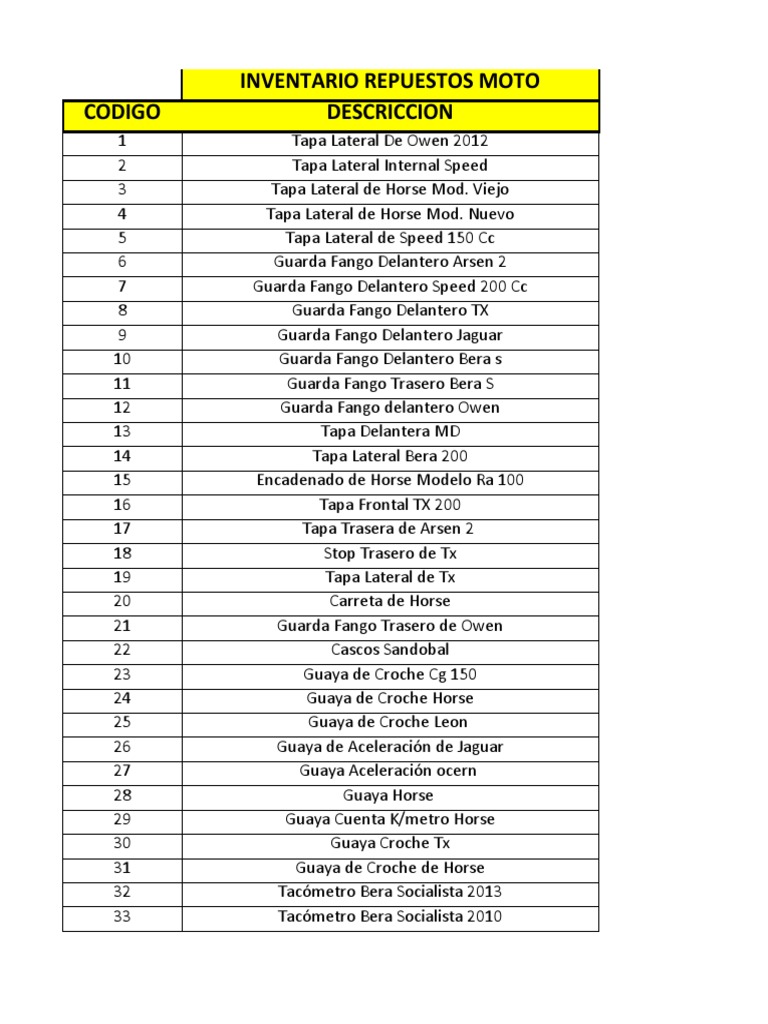 | | INVENTARIO REPUESTOS MOTO |
|---|---|
| CODIGO | DESCRICCION |
| 1 | Tapa Lateral De Owen 2012 |
| 2 | Tapa Lateral Internal Speed |
| 3 | Tapa Lateral de Horse Mod. Viejo |
| 4 | Tapa Lateral de Horse Mod. Nuevo |
| 5 | Tapa Lateral de Speed 150 Cc |
| 6 | Guarda Fango Delantero Arsen 2 |
| 7 | Guarda Fango Delantero Speed 200 Cc |
| 8 | Guarda Fango Delantero TX |
| 9 | Guarda Fango Delantero Jaguar |
| 10 | Guarda Fango Delantero Bera s |
| 11 | Guarda Fango Trasero Bera S |
| 12 | Guarda Fango delantero Owen |
| 13 | Tapa Delantera MD |
| 14 | Tapa Lateral Bera 200 |
| 15 | Encadenado de Horse Modelo Ra 100 |
| 16 | Tapa Frontal TX 200 |
| 17 | Tapa Trasera de Arsen 2 |
| 18 | Stop Trasero de Tx |
| 19 | Tapa Lateral de Tx |
| 20 | Carreta de Horse |
| 21 | Guarda Fango Trasero de Owen |
| 22 | Cascos Sandobal |
| 23 | Guaya de Croche Cg 150 |
| 24 | Guaya de Croche Horse |
| 25 | Guaya de Croche Leon |
| 26 | Guaya de Aceleración de Jaguar |
| 27 | Guaya Aceleración ocern |
| 28 | Guaya Horse |
| 29 | Guaya Cuenta K/metro Horse |
| 30 | Guaya Croche Tx |
| 31 | Guaya de Croche de Horse |
| 32 | Tacómetro Bera Socialista 2013 |
| 33 | Tacómetro Bera Socialista 2010 |